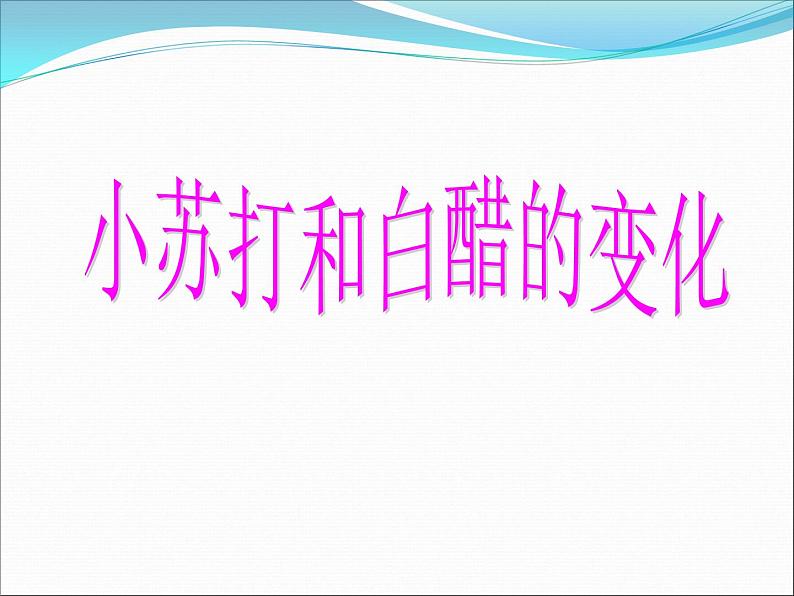 小苏打和白醋的变化